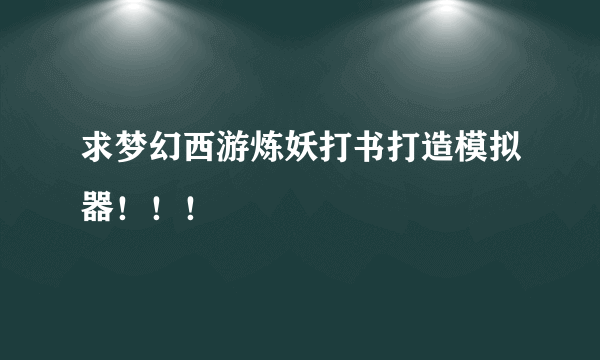 求梦幻西游炼妖打书打造模拟器！！！